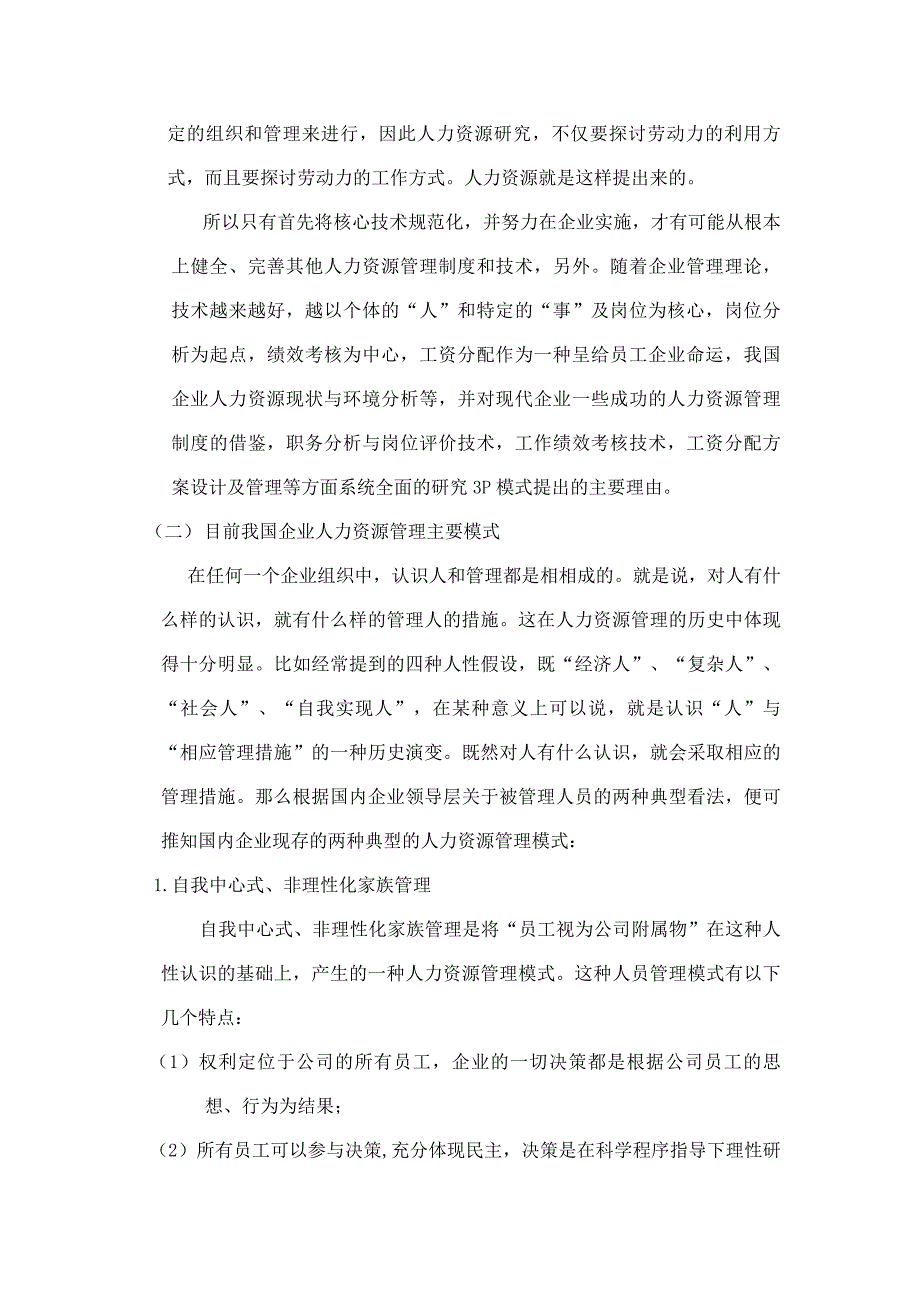 定的组织和管理来进行，因此人力资源研究，不仅要探讨劳动力的利用方式，而且要探讨劳动力的工作方式。人力资源就是这样提出来的。

所以只有首先将核心技术规范化，并努力在企业实施，才有可能从根本上健全、完善其他人力资源管理制度和技术，另外。随着企业管理理论，技术越来越好，越以个体的“人”和特定的“事”及岗位为核心，岗位分析为起点，绩效考核为中心，工资分配作为一种呈给员工企业命运，我国企业人力资源现状与环境分析等，并对现代企业一些成功的人力资源管理制度的借鉴，职务分析与岗位评价技术，工作绩效考核技术，工资分配方案设计及管理等方面系统全面的研究 3P 模式提出的主要理由。

（二）目前我国企业人力资源管理主要模式

在任何一个企业组织中，认识人和管理都是相相成的。就是说，对人有什么样的认识，就有什么样的管理人的措施。这在人力资源管理的历史中体现得十分明显。比如经常提到的四种人性假设，既“经济人”、“复杂人”、“社会人”、“自我实现人”，在某种意义上可以说，就是认识“人”与“相应管理措施”的一种历史演变。既然对人有什么认识，就会采取相应的管理措施。那么根据国内企业领导层关于被管理人员的两种典型看法，便可推知国内企业现存的两种典型的人力资源管理模式：

1.自我中心式、非理性化家族管理

自我中心式、非理性化家族管理是将“员工视为公司附属物”在这种人性认识的基础上，产生的一种人力资源管理模式。这种人员管理模式有以下几个特点：

（1）权利定位于公司的所有员工，企业的一切决策都是根据公司员工的思想、行为为结果；

（2）所有员工可以参与决策,充分体现民主，决策是在科学程序指导下理性研